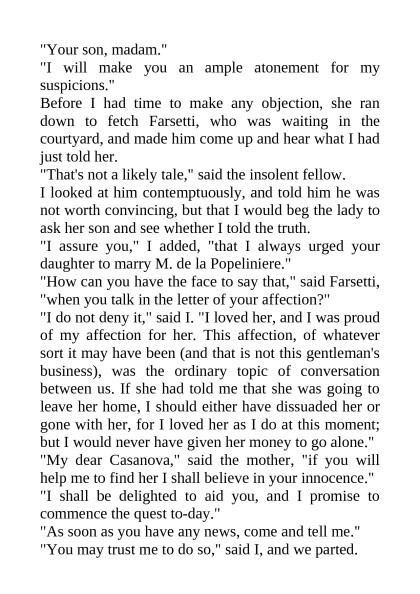 "Your son, madam."

"I will make you an ample atonement for my suspicions."

Before I had time to make any objection, she ran down to fetch Farsetti, who was waiting in the courtyard, and made him come up and hear what I had just told her.

"That's not a likely tale," said the insolent fellow.

I looked at him contemptuously, and told him he was not worth convincing, but that I would beg the lady to ask her son and see whether I told the truth.

"I assure you," I added, "that I always urged your daughter to marry M. de la Popeliniere."

"How can you have the face to say that," said Farsetti, "when you talk in the letter of your affection?"

"I do not deny it," said I. "I loved her, and I was proud of my affection for her. This affection, of whatever sort it may have been (and that is not this gentleman's business), was the ordinary topic of conversation between us. If she had told me that she was going to leave her home, I should either have dissuaded her or gone with her, for I loved her as I do at this moment; but I would never have given her money to go alone."

"My dear Casanova," said the mother, "if you will help me to find her I shall believe in your innocence."

"I shall be delighted to aid you, and I promise to commence the quest to-day."

"As soon as you have any news, come and tell me."

"You may trust me to do so," said I, and we parted.